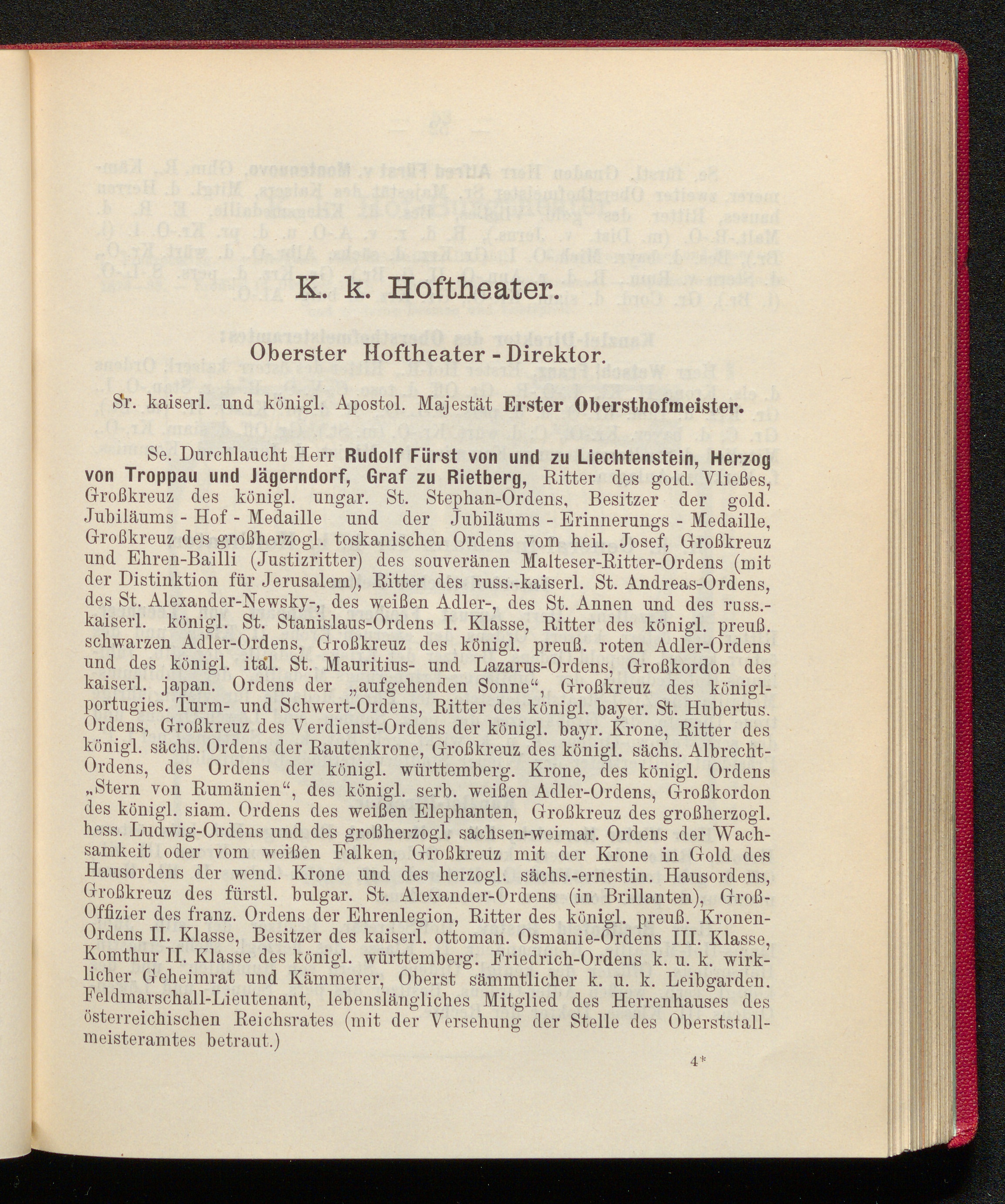 K. k. Hoftheater.

Oberster Hoftheater - Direktor.

Sr. kaiserl. und königl. Apostol. Majestät Erster Obersthofmeister.

Se. Durchlaucht Herr Rudolf Fürst von und zu Liechtenstein, Herzog von Troppau und Jägerndorf, Graf zu Rietberg, Ritter des gold. Vließes, Großkreuz des königl. ungar. St. Stephan-Ordens, Besitzer der gold. Jubiläums - Hof - Medaille und der Jubiläums - Erinnerungs - Medaille, Großkreuz des großherzogl. toskanischen Ordens vom heil. Josef, Großkreuz und Ehren-Bailli (Justizritter) des souveränen Malteser-Ritter-Ordens (mit der Distinktion für Jerusalem), Ritter des russ.-kaiserl. St. Andreas-Ordens, des St. Alexander-Newsky-, des weißen Adler-, des St. Annen und des russ.-kaiserl. königl. St. Stanislaus-Ordens I. Klasse, Ritter des königl. preuß. schwarzen Adler-Ordens, Großkreuz des königl. preuß. roten Adler-Ordens und des königl. ital. St. Mauritius- und Lazarus-Ordens, Großkordon des kaiserl. japan. Ordens der „aufgehenden Sonne“, Großkreuz des königl-portugies. Turm- und Schwert-Ordens, Ritter des königl. bayer. St. Hubertus. Ordens, Großkreuz des Verdienst-Ordens der königl. bayr. Krone, Ritter des königl. sächs. Ordens der Rautenkrone, Großkreuz des königl. sächs. Albrecht-Ordens, des Ordens der königl. württemberg. Krone, des königl. Ordens „Stern von Rumänien“, des königl. serb. weißen Adler-Ordens, Großkordon des königl. siam. Ordens des weißen Elephanten, Großkreuz des großherzogl. hess. Ludwig-Ordens und des großherzogl. sachsen-weimar. Ordens der Wachsamkeit oder vom weißen Falken, Großkreuz mit der Krone in Gold des Hausordens der wend. Krone und des herzogl. sächs.-ernestin. Hausordens, Großkreuz des fürstl. bulgar. St. Alexander-Ordens (in Brillanten), Groß-Offizier des franz. Ordens der Ehrenlegion, Ritter des königl. preuß. Kronen-Ordens II. Klasse, Besitzer des kaiserl. ottoman. Osmanie-Ordens III. Klasse, Komthur II. Klasse des königl. württemberg. Friedrich-Ordens k. u. k. wirklicher Geheimrat und Kämmerer, Oberst sämmtlicher k. u. k. Leibgarden. Feldmarschall-Lieutenant, lebenslängliches Mitglied des Herrenhauses des österreichischen Reichsrates (mit der Versehung der Stelle des Oberststallmeisteramtes betraut.)

4*